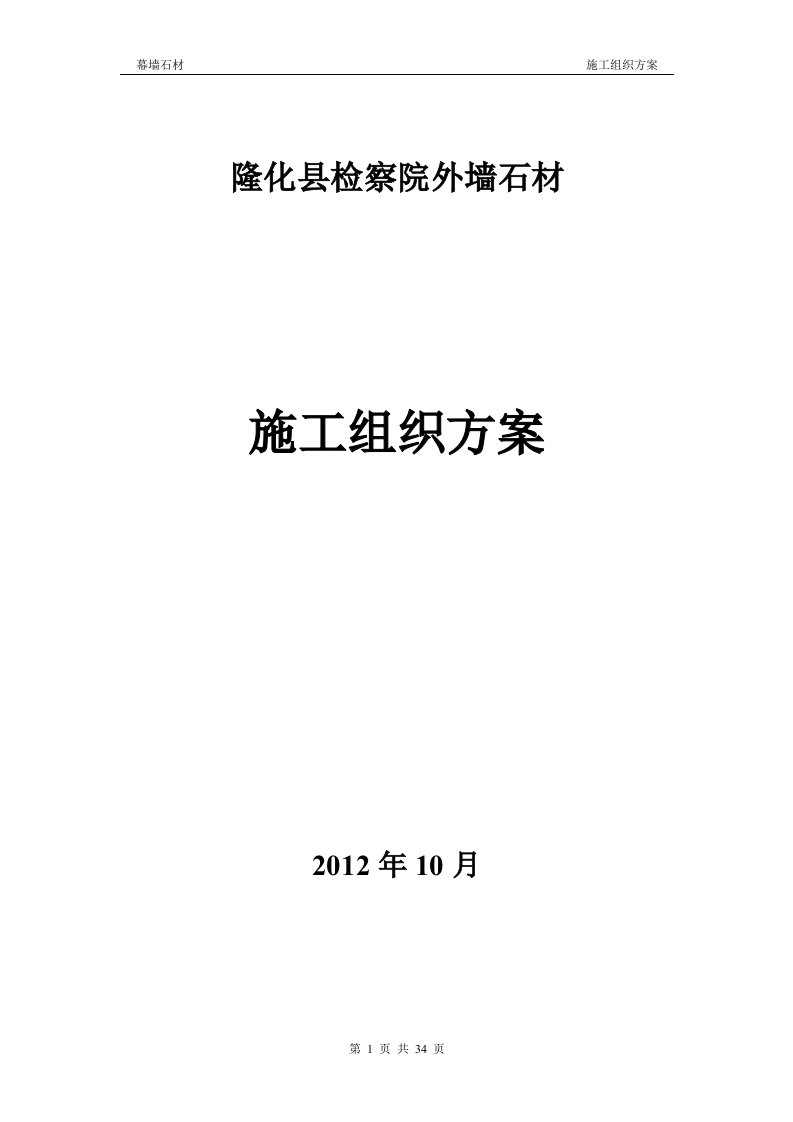 幕墙石材

施工组织方案

隆化县检察院外墙石材

施工组织方案

2012 年 10 月

第 1 页 共 34 页